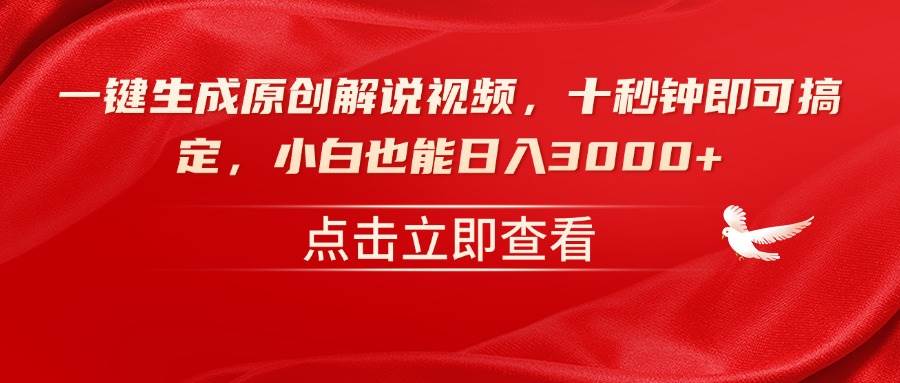 一键生成原创解说视频，十秒钟即可搞定，小白也能日入3000+

点击立即查看